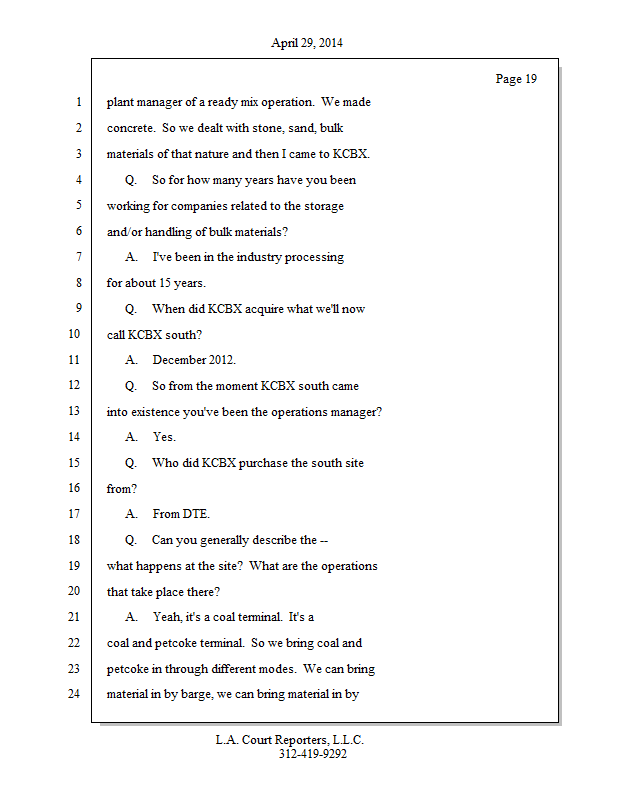 April 29, 2014

Page 19

1 plant manager of a ready mix operation. We made
2 concrete. So we dealt with stone, sand, bulk
3 materials of that nature and then I came to KCBX.
4 Q. So for how many years have you been
5 working for companies related to the storage
6 and/or handling of bulk materials?
7 A. I've been in the industry processing
8 for about 15 years.
9 Q. When did KCBX acquire what we'll now
10 call KCBX south?
11 A. December 2012.
12 Q. So from the moment KCBX south came
13 into existence you've been the operations manager?
14 A. Yes.
15 Q. Who did KCBX purchase the south site
16 from?
17 A. From DTE.
18 Q. Can you generally describe the --
19 what happens at the site? What are the operations
20 that take place there?
21 A. Yeah, it's a coal terminal. It's a
22 coal and petcoke terminal. So we bring coal and
23 petcoke in through different modes. We can bring
24 material in by barge, we can bring material in by

L.A. Court Reporters, L.L.C.
312-419-9292